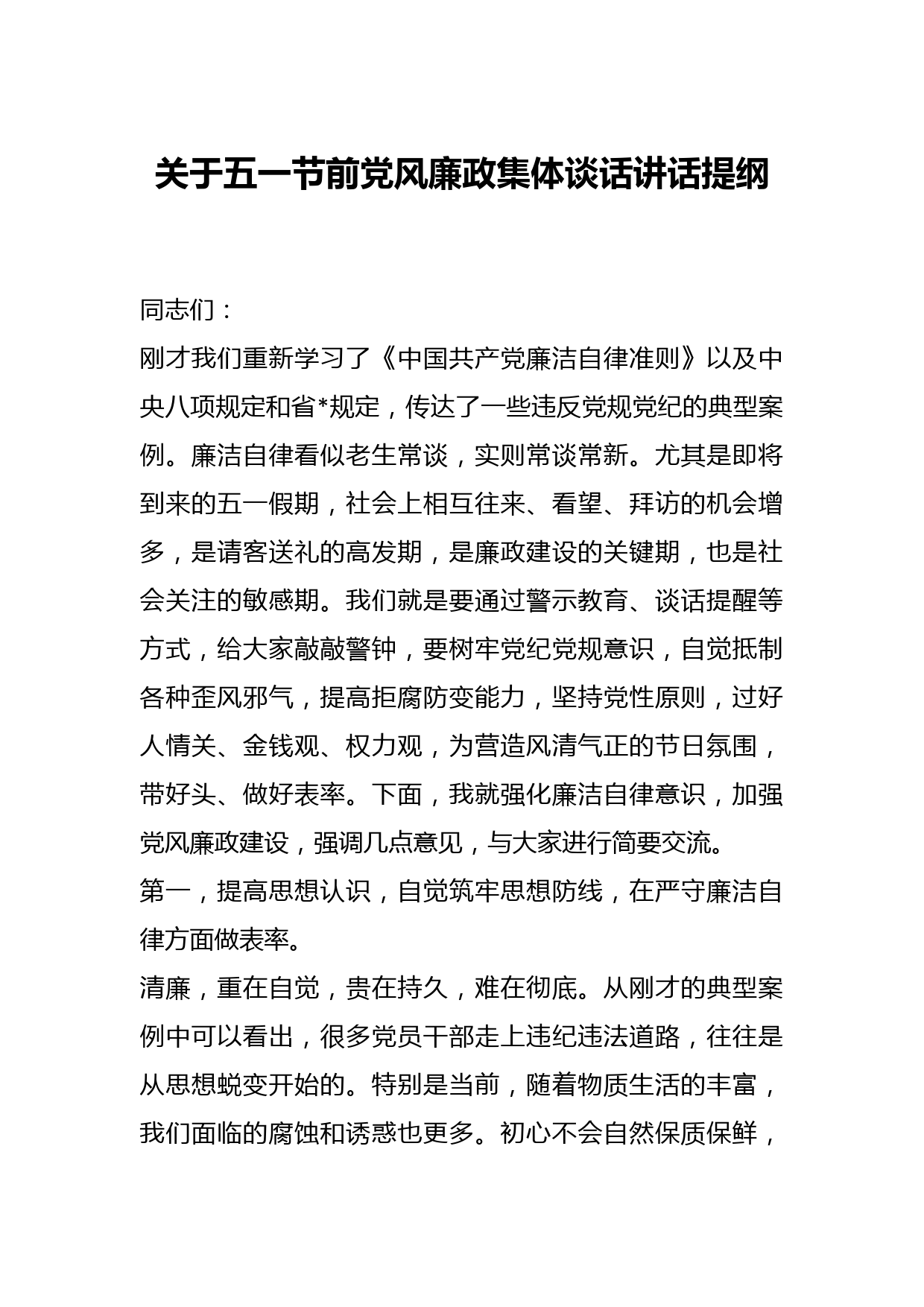 关于五一节前党风廉政集体谈话讲话提纲

同志们：

刚才我们重新学习了《中国共产党廉洁自律准则》以及中央八项规定和省*规定，传达了一些违反党规党纪的典型案例。廉洁自律看似老生常谈，实则常谈常新。尤其是即将到来的五一假期，社会上相互往来、看望、拜访的机会增多，是请客送礼的高发期，是廉政建设的关键期，也是社会关注的敏感期。我们就是要通过警示教育、谈话提醒等方式，给大家敲敲警钟，要树牢党纪党规意识，自觉抵制各种歪风邪气，提高拒腐防变能力，坚持党性原则，过好人情关、金钱观、权力观，为营造风清气正的节日氛围，带好头、做好表率。下面，我就强化廉洁自律意识，加强党风廉政建设，强调几点意见，与大家进行简要交流。

第一，提高思想认识，自觉筑牢思想防线，在严守廉洁自律方面做表率。

清廉，重在自觉，贵在持久，难在彻底。从刚才的典型案例中可以看出，很多党员干部走上违纪违法道路，往往是从思想蜕变开始的。特别是当前，随着物质生活的丰富，我们面临的腐蚀和诱惑也更多。初心不会自然保质保鲜，